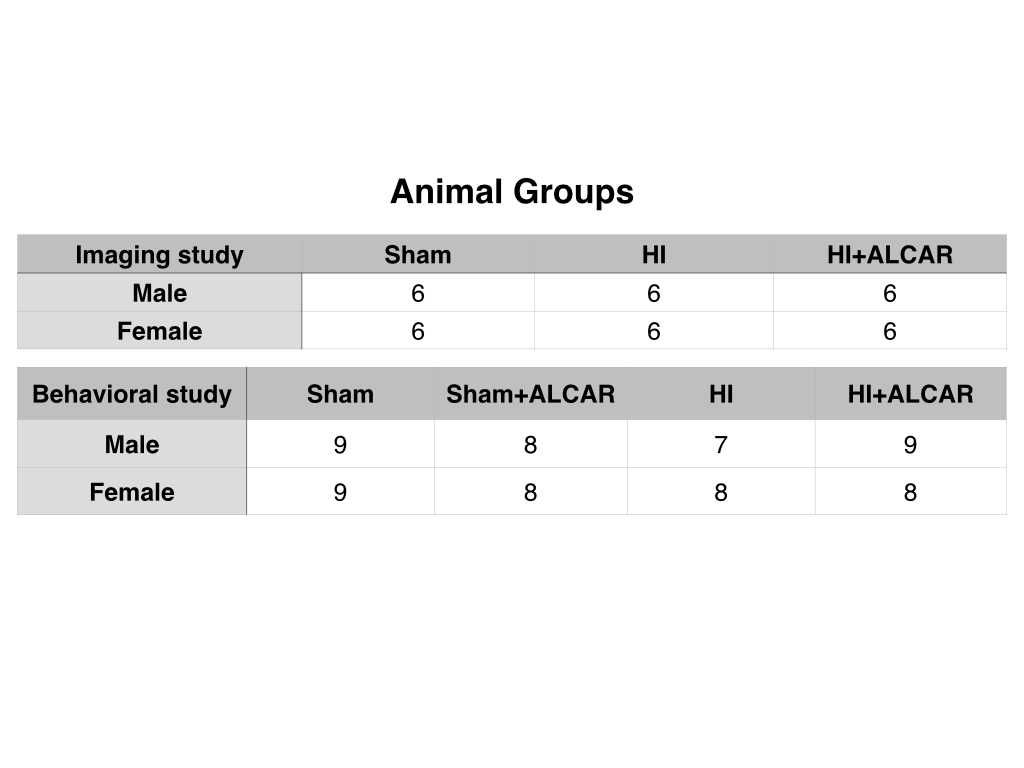 Animal Groups

| Imaging study | Sham | HI | HI+ALCAR |
|---|---|---|---|
| Male | 6 | 6 | 6 |
| Female | 6 | 6 | 6 |

| Behavioral study | Sham | Sham+ALCAR | HI | HI+ALCAR |
|---|---|---|---|---|
| Male | 9 | 8 | 7 | 9 |
| Female | 9 | 8 | 8 | 8 |